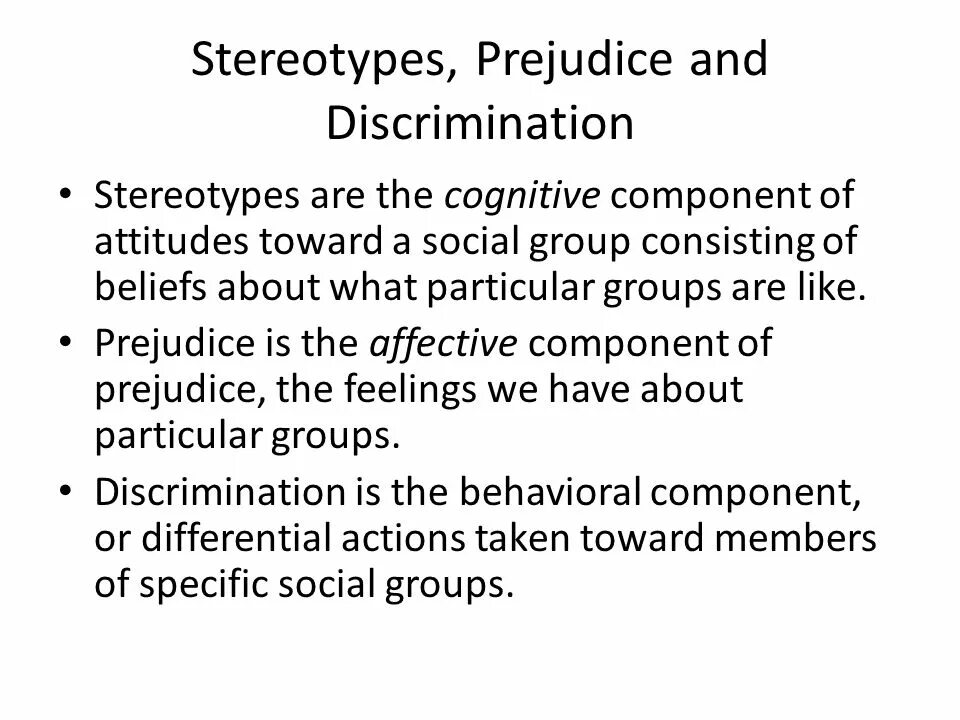 Stereotypes, Prejudice and Discrimination

• Stereotypes are the cognitive component of attitudes toward a social group consisting of beliefs about what particular groups are like.
• Prejudice is the affective component of prejudice, the feelings we have about particular groups.
• Discrimination is the behavioral component, or differential actions taken toward members of specific social groups.